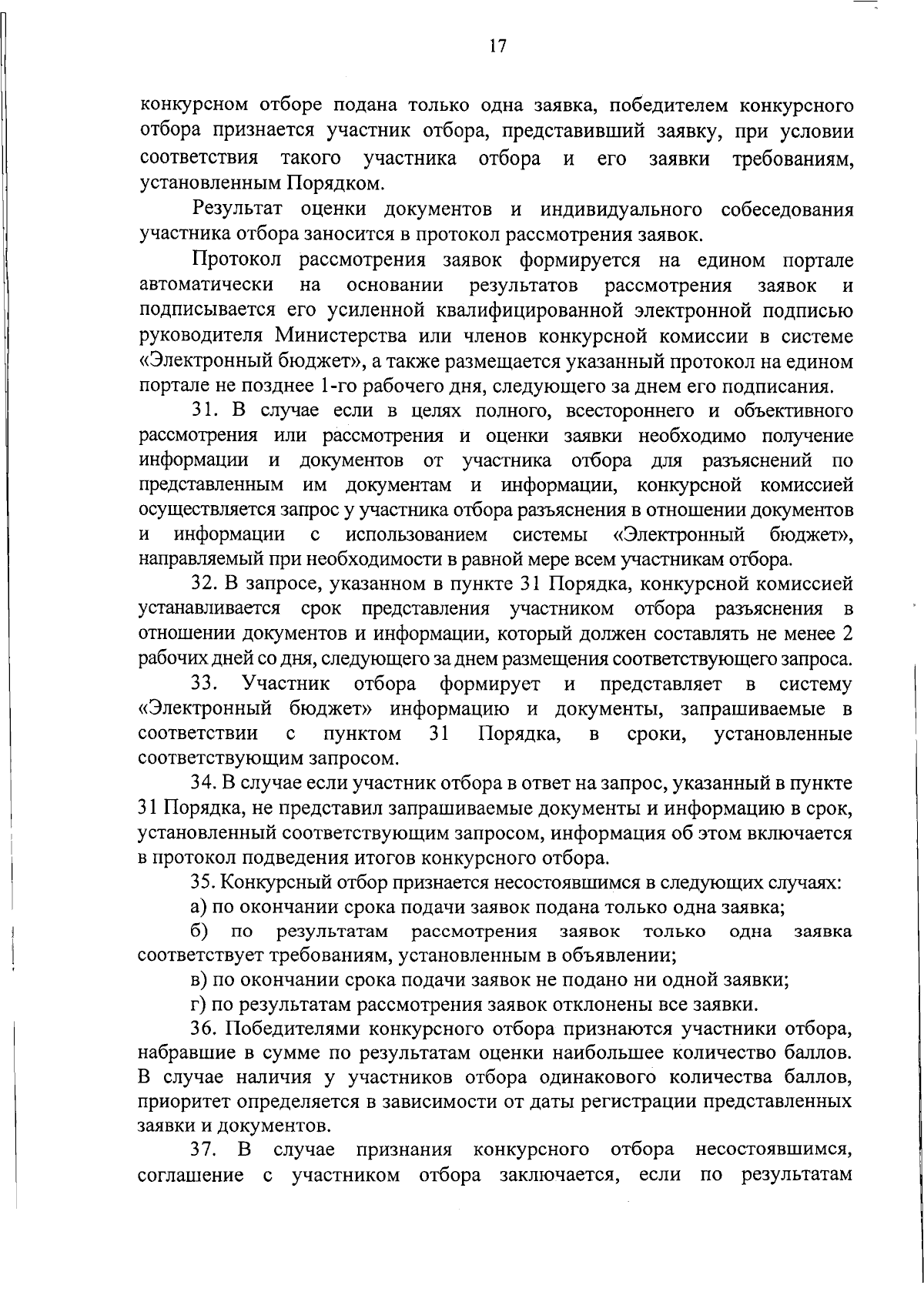 17

конкурсном отборе подана только одна заявка, победителем конкурсного отбора признается участник отбора, представивший заявку, при условии соответствия такого участника отбора и его заявки требованиям, установленным Порядком.

Результат оценки документов и индивидуального собеседования участника отбора заносится в протокол рассмотрения заявок.

Протокол рассмотрения заявок формируется на едином портале автоматически на основании результатов рассмотрения заявок и подписывается его усиленной квалифицированной электронной подписью руководителя Министерства или членов конкурсной комиссии в системе «Электронный бюджет», а также размещается указанный протокол на едином портале не позднее 1-го рабочего дня, следующего за днем его подписания.

31. В случае если в целях полного, всестороннего и объективного рассмотрения или рассмотрения и оценки заявки необходимо получение информации и документов от участника отбора для разъяснений по представленным им документам и информации, конкурсной комиссией осуществляется запрос у участника отбора разъяснения в отношении документов и информации с использованием системы «Электронный бюджет», направляемый при необходимости в равной мере всем участникам отбора.

32. В запросе, указанном в пункте 31 Порядка, конкурсной комиссией устанавливается срок представления участником отбора разъяснения в отношении документов и информации, который должен составлять не менее 2 рабочих дней со дня, следующего за днем размещения соответствующего запроса.

33. Участник отбора формирует и представляет в систему «Электронный бюджет» информацию и документы, запрашиваемые в соответствии с пунктом 31 Порядка, в сроки, установленные соответствующим запросом.

34. В случае если участник отбора в ответ на запрос, указанный в пункте 31 Порядка, не представил запрашиваемые документы и информацию в срок, установленный соответствующим запросом, информация об этом включается в протокол подведения итогов конкурсного отбора.

35. Конкурсный отбор признается несостоявшимся в следующих случаях:

а) по окончании срока подачи заявок подана только одна заявка;

б) по результатам рассмотрения заявок только одна заявка соответствует требованиям, установленным в объявлении;

в) по окончании срока подачи заявок не подано ни одной заявки;

г) по результатам рассмотрения заявок отклонены все заявки.

36. Победителями конкурсного отбора признаются участники отбора, набравшие в сумме по результатам оценки наибольшее количество баллов. В случае наличия у участников отбора одинакового количества баллов, приоритет определяется в зависимости от даты регистрации представленных заявки и документов.

37. В случае признания конкурсного отбора несостоявшимся, соглашение с участником отбора заключается, если по результатам